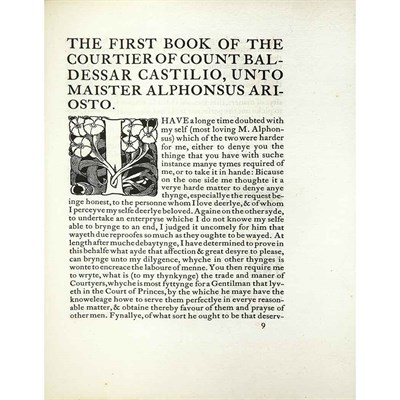 THE FIRST BOOK OF THE COURTIER OF COUNT BALDESSAR CASTILIO, UNTO MAISTER ALPHONSUS ARIOSTO.

I HAVE a longe time doubted with my self (most loving M. Alphonsus) which of the two were harder for me, either to denye you the thinge that you have with suche instance manye tymes required of me, or to take it in hande: Bicause on the one side me thoughte it a verye harde matter to denye anye thynge, especiallye the request beinge honest, to the personne whom I love deerlye, & of whom I perceyve my selfe deerlye beloved. Againe on the other syde, to undertake an enterpryse whiche I do not knowe my selfe able to brynge to an end, I judged it uncomely for him that wayeth due reproofes so much as they oughte to be wayed. At length after muche debaytynge, I have determined to prove in this behalfe what ayde that affection & great desyre to please, can brynge unto my dilygence, whyche in other thynges is wonte to encreace the laboure of menne. You then require me to wryte, what is (to my thynkynge) the trade and maner of Courtyers, whyche is most fyttynge for a Gentilman that lyveth in the Court of Princes, by the whiche he maye have the knoweleage howe to serve them perfectlye in everye reasonable matter, & obtaine thereby favour of them and prayse of other men. Fynallye, of what sort he ought to be that deserv-

9